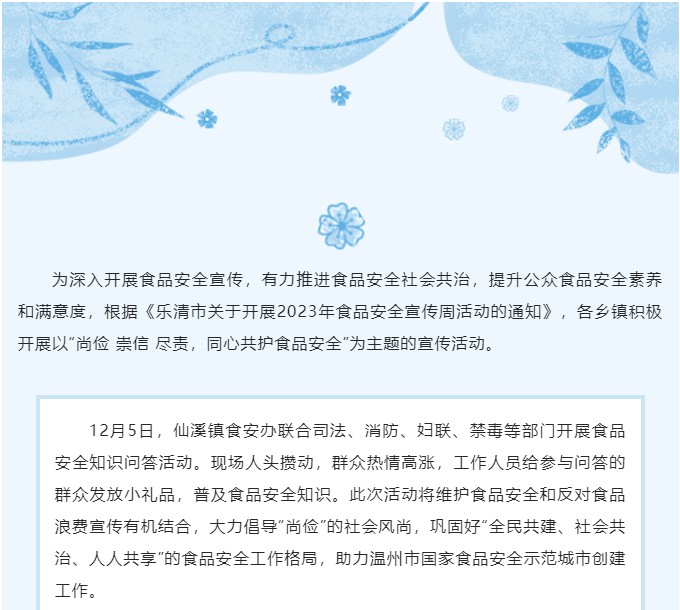 为深入开展食品安全宣传，有力推进食品安全社会共治，提升公众食品安全素养和满意度，根据《乐清市关于开展2023年食品安全宣传周活动的通知》，各乡镇积极开展以“尚俭 崇信 尽责，同心共护食品安全”为主题的宣传活动。

12月5日，仙溪镇食安办联合司法、消防、妇联、禁毒等部门开展食品安全知识问答活动。现场人头攒动，群众热情高涨，工作人员给参与问答的群众发放小礼品，普及食品安全知识。此次活动将维护食品安全和反对食品浪费宣传有机结合，大力倡导“尚俭”的社会风尚，巩固好“全民共建、社会共治、人人共享”的食品安全工作格局，助力温州市国家食品安全示范城市创建工作。